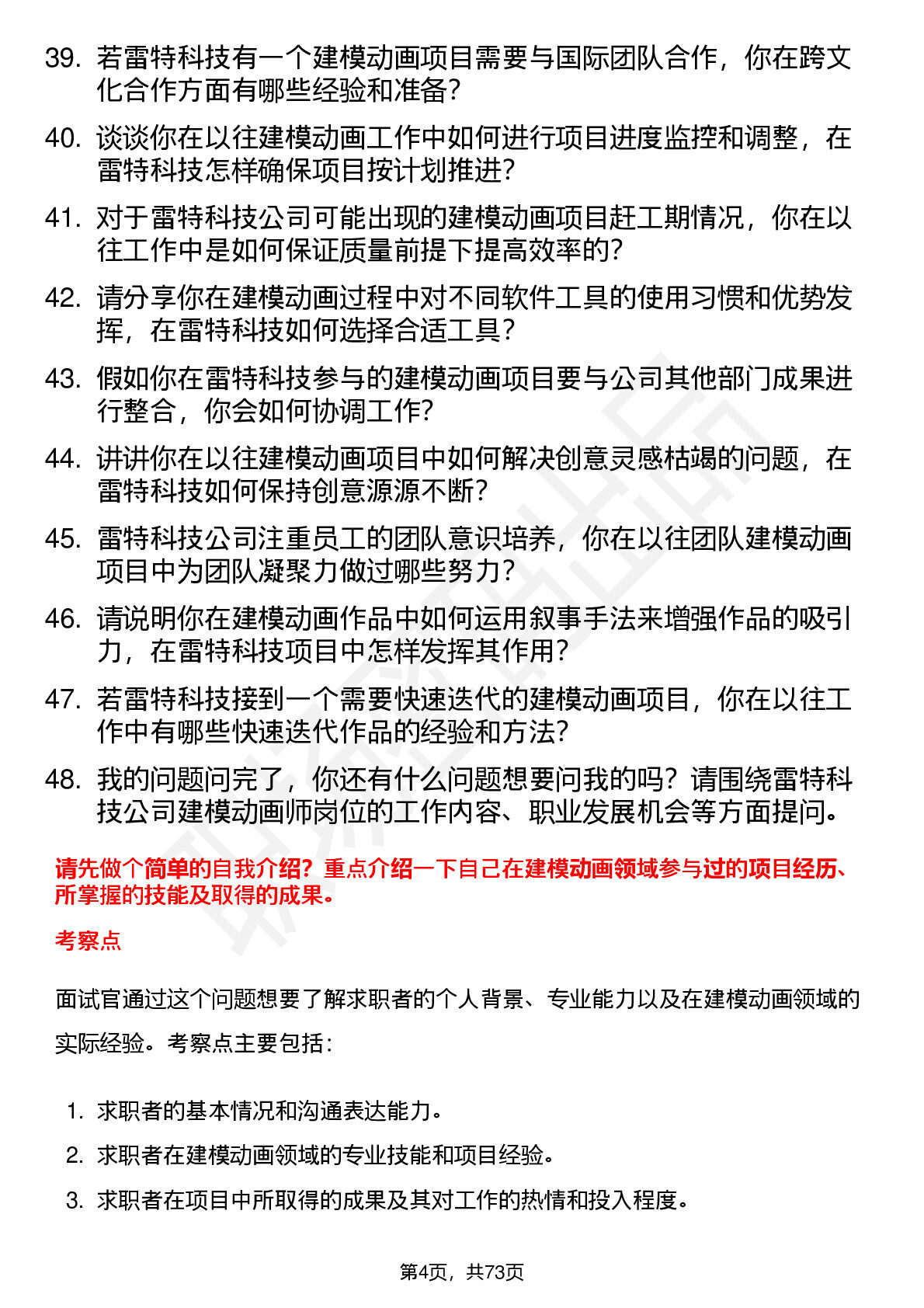 39. 若雷特科技有一个建模动画项目需要与国际团队合作，你在跨文化合作方面有哪些经验和准备？

40. 谈谈你在以往建模动画工作中如何进行项目进度监控和调整，在雷特科技怎样确保项目按计划推进？

41. 对于雷特科技公司可能出现的建模动画项目赶工期情况，你在以往工作中是如何保证质量前提下提高效率的？

42. 请分享你在建模动画过程中对不同软件工具的使用习惯和优势发挥，在雷特科技如何选择合适工具？

43. 假如你在雷特科技参与的建模动画项目要与公司其他部门成果进行整合，你会如何协调工作？

44. 讲讲你在以往建模动画项目中如何解决创意灵感枯竭的问题，在雷特科技如何保持创意源源不断？

45. 雷特科技公司注重员工的团队意识培养，你在以往团队建模动画项目中为团队凝聚力做过哪些努力？

46. 请说明你在建模动画作品中如何运用叙事手法来增强作品的吸引力，在雷特科技项目中怎样发挥其作用？

47. 若雷特科技接到一个需要快速迭代的建模动画项目，你在以往工作中有哪些快速迭代作品的经验和方法？

48. 我的问题问完了，你还有什么问题想要问我的吗？请围绕雷特科技公司建模动画师岗位的工作内容、职业发展机会等方面提问。

请先做个简单的自我介绍？重点介绍一下自己在建模动画领域参与过的项目经历、所掌握的技能及取得的成果。

考察点

面试官通过这个问题想要了解求职者的个人背景、专业能力以及在建模动画领域的实际经验。考察点主要包括：

1. 求职者的基本情况和沟通表达能力。
2. 求职者在建模动画领域的专业技能和项目经验。
3. 求职者在项目中所取得的成果及其对工作的热情和投入程度。

第4页，共73页